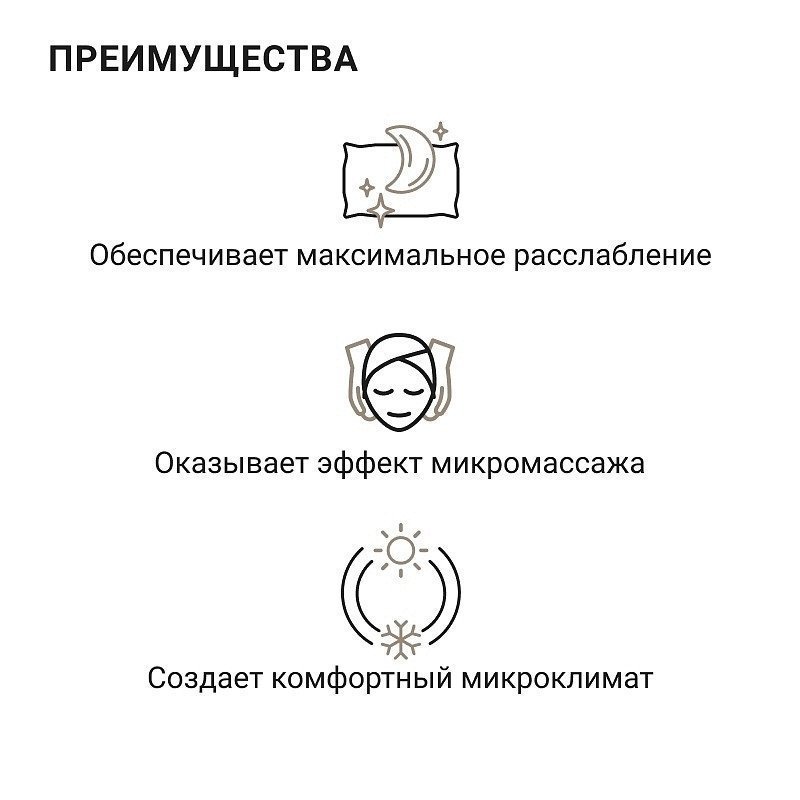 ПРЕИМУЩЕСТВА

Обеспечивает максимальное расслабление

Оказывает эффект микромассажа

Создает комфортный микроклимат